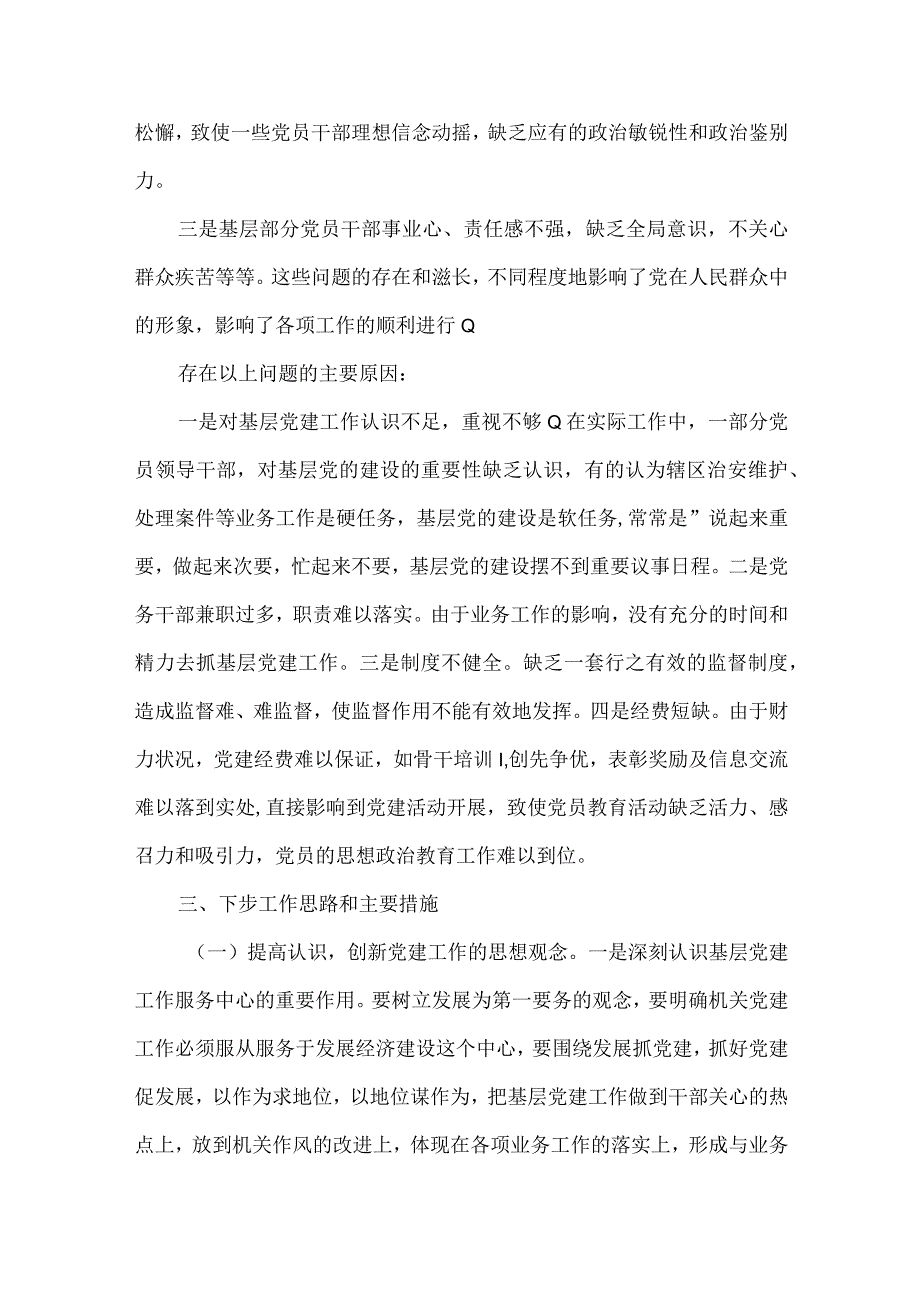 松懈，致使一些党员干部理想信念动摇，缺乏应有的政治敏锐性和政治鉴别力。

三是基层部分党员干部事业心、责任感不强，缺乏全局意识，不关心群众疾苦等等。这些问题的存在和滋长，不同程度地影响了党在人民群众中的形象，影响了各项工作的顺利进行Q

存在以上问题的主要原因：

一是对基层党建工作认识不足，重视不够Q在实际工作中，一部分党员领导干部，对基层党的建设的重要性缺乏认识，有的认为辖区治安维护、处理案件等业务工作是硬任务，基层党的建设是软任务,常常是”说起来重要，做起来次要，忙起来不要，基层党的建设摆不到重要议事日程。二是党务干部兼职过多，职责难以落实。由于业务工作的影响，没有充分的时间和精力去抓基层党建工作。三是制度不健全。缺乏一套行之有效的监督制度，造成监督难、难监督，使监督作用不能有效地发挥。四是经费短缺。由于财力状况，党建经费难以保证，如骨干培训I,创先争优，表彰奖励及信息交流难以落到实处,直接影响到党建活动开展，致使党员教育活动缺乏活力、感召力和吸引力，党员的思想政治教育工作难以到位。

三、下步工作思路和主要措施

（一）提高认识，创新党建工作的思想观念。一是深刻认识基层党建工作服务中心的重要作用。要树立发展为第一要务的观念，要明确机关党建工作必须服从服务于发展经济建设这个中心，要围绕发展抓党建，抓好党建促发展，以作为求地位，以地位谋作为，把基层党建工作做到干部关心的热点上，放到机关作风的改进上，体现在各项业务工作的落实上，形成与业务